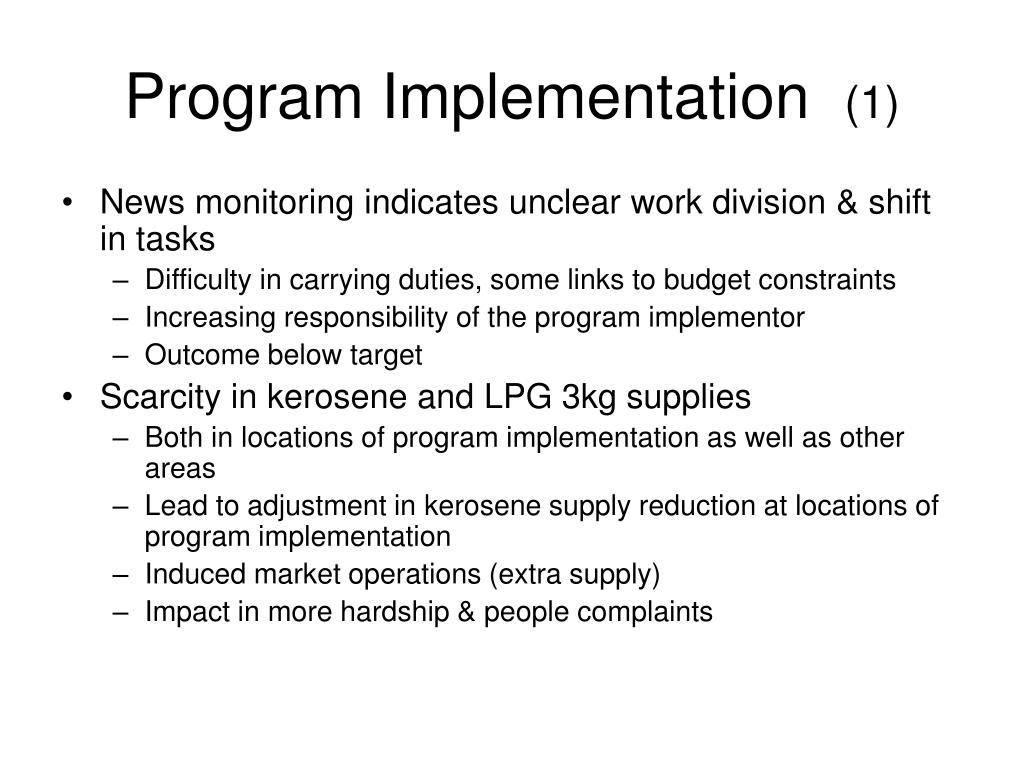 Program Implementation (1)

• News monitoring indicates unclear work division & shift in tasks
– Difficulty in carrying duties, some links to budget constraints
– Increasing responsibility of the program implementor
– Outcome below target

• Scarcity in kerosene and LPG 3kg supplies
– Both in locations of program implementation as well as other areas
– Lead to adjustment in kerosene supply reduction at locations of program implementation
– Induced market operations (extra supply)
– Impact in more hardship & people complaints